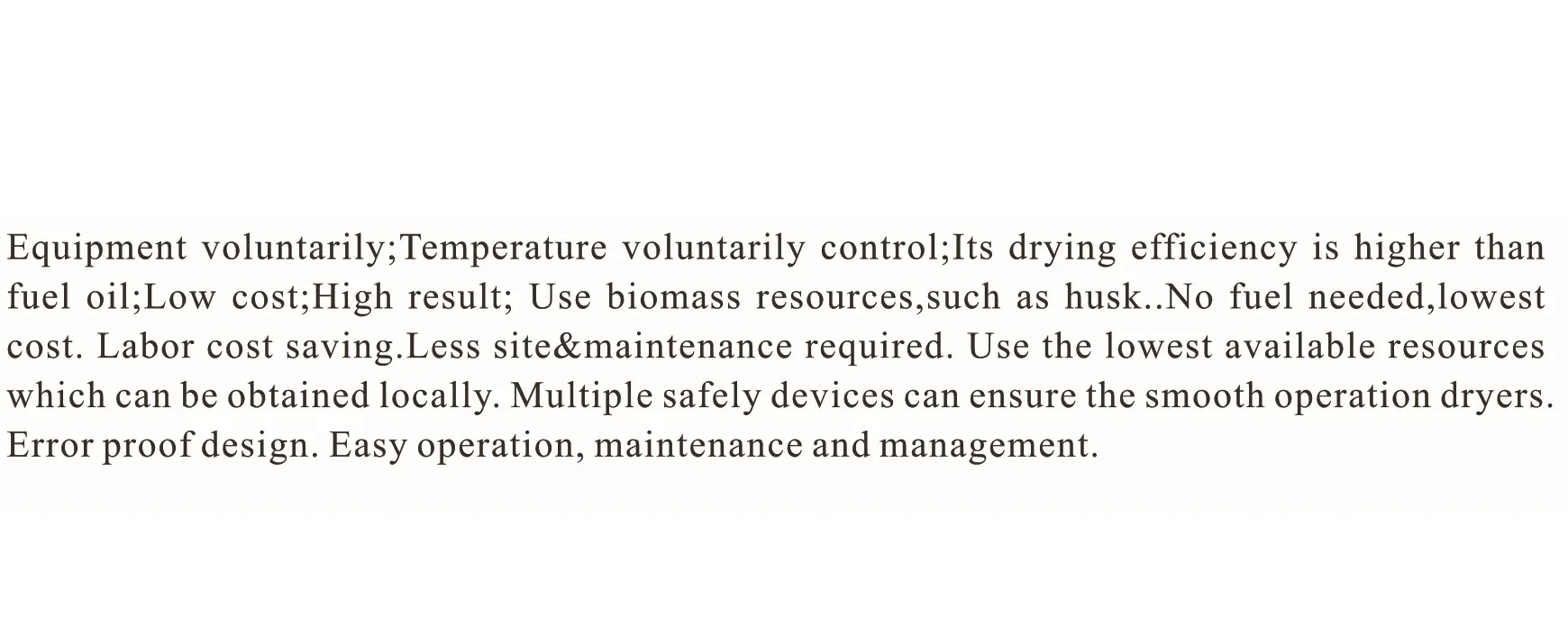 Equipment voluntarily;Temperature voluntarily control;Its drying efficiency is higher than fuel oil;Low cost;High result; Use biomass resources,such as husk..No fuel needed,lowest cost. Labor cost saving.Less site&maintenance required. Use the lowest available resources which can be obtained locally. Multiple safely devices can ensure the smooth operation dryers. Error proof design. Easy operation, maintenance and management.